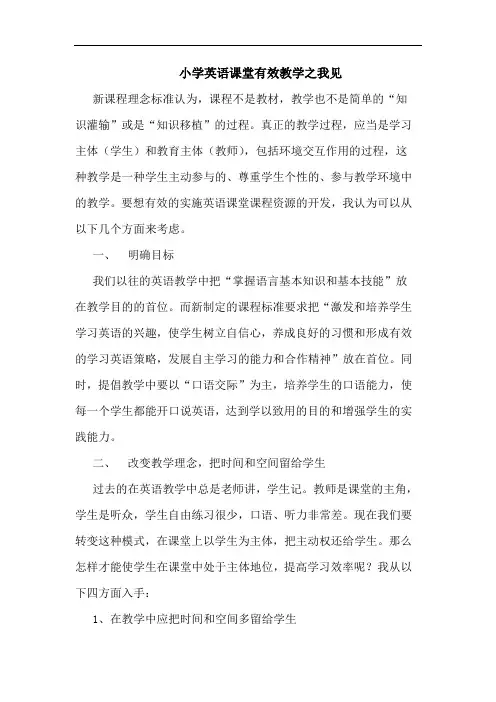 小学英语课堂有效教学之我见

新课程理念标准认为，课程不是教材，教学也不是简单的“知识灌输”或是“知识移植”的过程。真正的教学过程，应当是学习主体（学生）和教育主体（教师），包括环境交互作用的过程，这种教学是一种学生主动参与的、尊重学生个性的、参与教学环境中的教学。要想有效的实施英语课堂课程资源的开发，我认为可以从以下几个方面来考虑。

一、　明确目标

我们以往的英语教学中把“掌握语言基本知识和基本技能”放在教学目的的首位。而新制定的课程标准要求把“激发和培养学生学习英语的兴趣，使学生树立自信心，养成良好的习惯和形成有效的学习英语策略，发展自主学习的能力和合作精神”放在首位。同时，提倡教学中要以“口语交际”为主，培养学生的口语能力，使每一个学生都能开口说英语，达到学以致用的目的和增强学生的实践能力。

二、　改变教学理念，把时间和空间留给学生

过去的在英语教学中总是老师讲，学生记。教师是课堂的主角，学生是听众，学生自由练习很少，口语、听力非常差。现在我们要转变这种模式，在课堂上以学生为主体，把主动权还给学生。那么怎样才能使学生在课堂中处于主体地位，提高学习效率呢？我从以下四方面入手：

1、在教学中应把时间和空间多留给学生